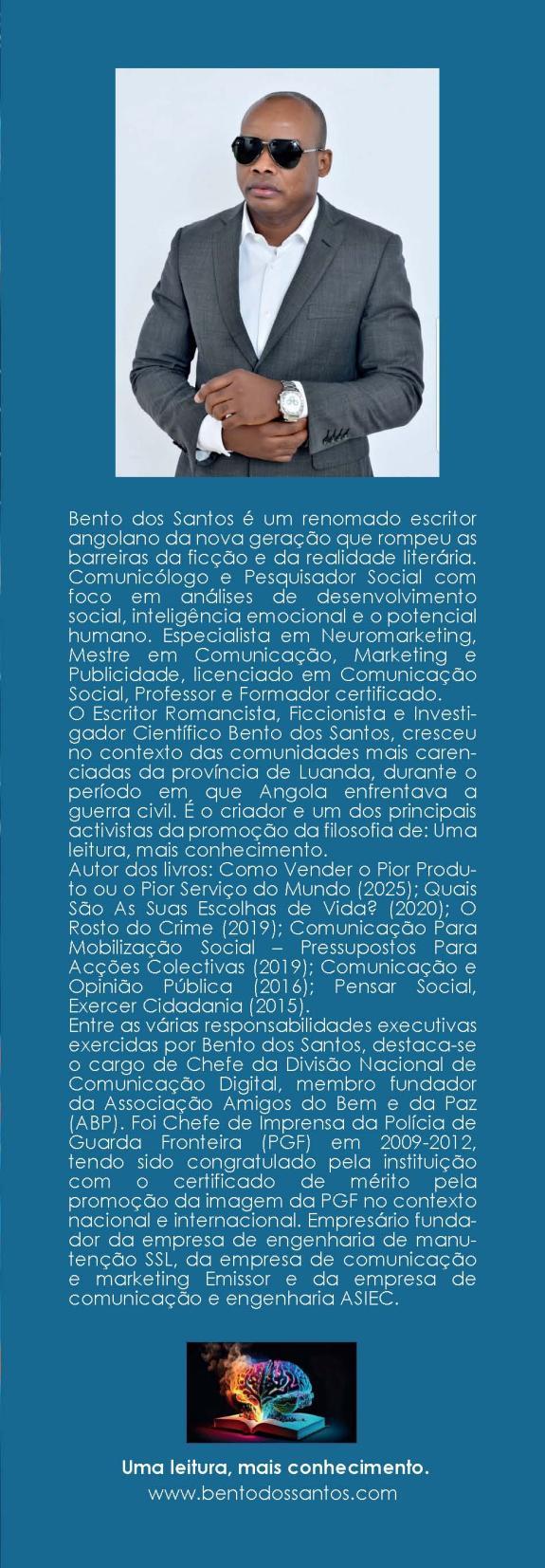 Bento dos Santos é um renomado escritor angolano da nova geração que rompeu as barreiras da ficção e da realidade literária. Comunicólogo e Pesquisador Social com foco em análises de desenvolvimento social, inteligência emocional e o potencial humano. Especialista em Neuromarketing, Mestre em Comunicação, Marketing e Publicidade, licenciado em Comunicação Social, Professor e Formador certificado.
O Escritor Romancista, Ficcionista e Investigador Científico Bento dos Santos, cresceu no contexto das comunidades mais carenciadas da província de Luanda, durante o período em que Angola enfrentava a guerra civil. É o criador e um dos principais activistas da promoção da filosofia de: Uma leitura, mais conhecimento.
Autor dos livros: Como Vender o Pior Produto ou o Pior Serviço do Mundo (2025); Quais São As Suas Escolhas de Vida? (2020); O Rosto do Crime (2019); Comunicação Para Mobilização Social – Pressupostos Para Acções Colectivas (2019); Comunicação e Opinião Pública (2016); Pensar Social, Exercer Cidadania (2015).
Entre as várias responsabilidades executivas exercidas por Bento dos Santos, destaca-se o cargo de Chefe da Divisão Nacional de Comunicação Digital, membro fundador da Associação Amigos do Bem e da Paz (ABP). Foi Chefe de Imprensa da Polícia de Guarda Fronteira (PGF) em 2009-2012, tendo sido congratulado pela instituição com o certificado de mérito pela promoção da imagem da PGF no contexto nacional e internacional. Empresário fundador da empresa de engenharia de manutenção SSL, da empresa de comunicação e marketing Emissor e da empresa de comunicação e engenharia ASIEC.

Uma leitura, mais conhecimento.
www.bentodossantos.com